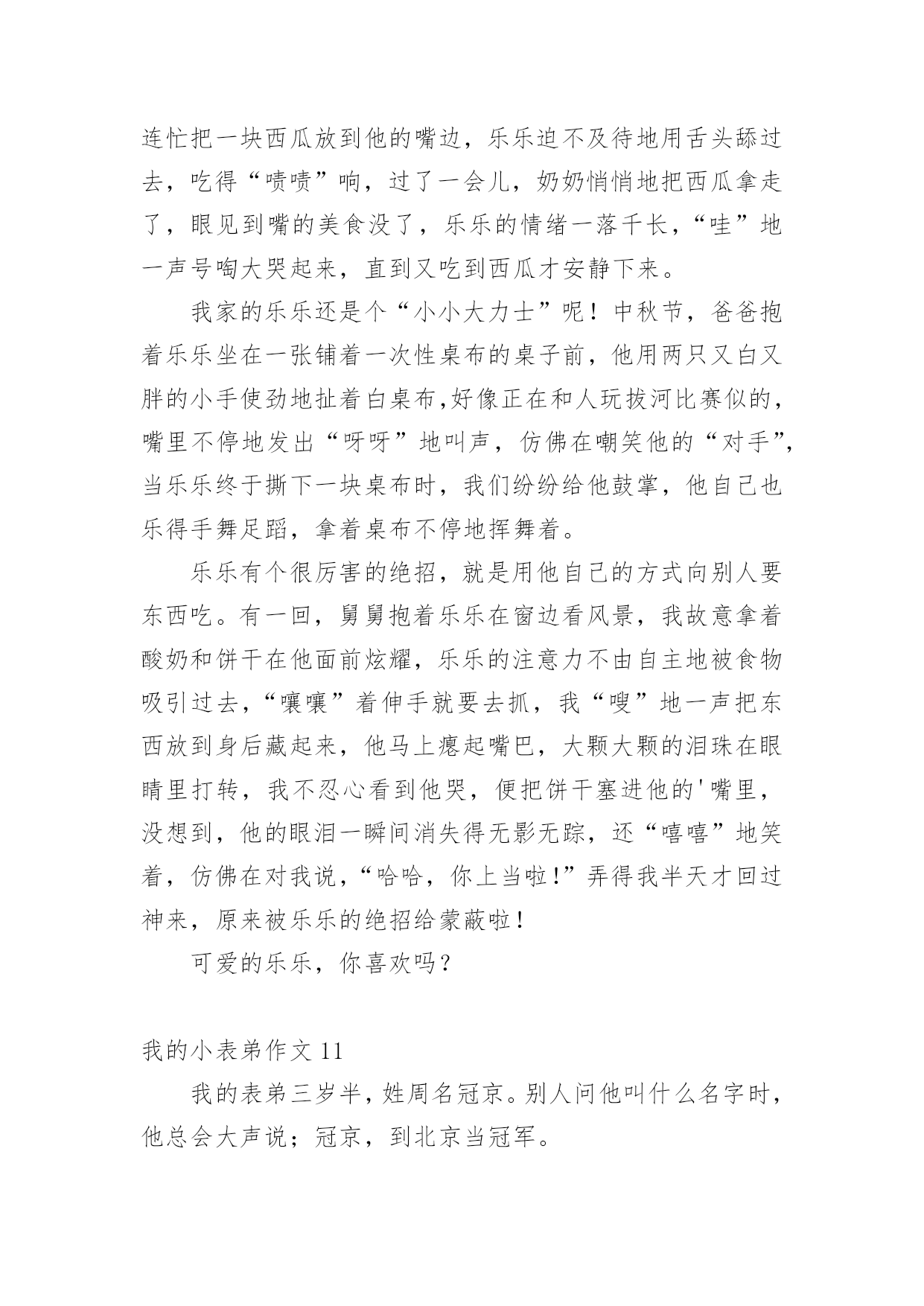 连忙把一块西瓜放到他的嘴边，乐乐迫不及待地用舌头舔过去，吃得“啧啧”响，过了一会儿，奶奶悄悄地把西瓜拿走了，眼见到嘴的美食没了，乐乐的情绪一落千长，“哇”地一声号啕大哭起来，直到又吃到西瓜才安静下来。

我家的乐乐还是个“小小大力士”呢！中秋节，爸爸抱着乐乐坐在一张铺着一次性桌布的桌子前，他用两只又白又胖的小手使劲地扯着白桌布,好像正在和人玩拔河比赛似的，嘴里不停地发出“呀呀”地叫声，仿佛在嘲笑他的“对手”，当乐乐终于撕下一块桌布时，我们纷纷给他鼓掌，他自己也乐得手舞足蹈，拿着桌布不停地挥舞着。

乐乐有个很厉害的绝招，就是用他自己的方式向别人要东西吃。有一回，舅舅抱着乐乐在窗边看风景，我故意拿着酸奶和饼干在他面前炫耀，乐乐的注意力不由自主地被食物吸引过去，“嚷嚷”着伸手就要去抓，我“嗖”地一声把东西放到身后藏起来，他马上瘪起嘴巴，大颗大颗的泪珠在眼睛里打转，我不忍心看到他哭，便把饼干塞进他的'嘴里，没想到，他的眼泪一瞬间消失得无影无踪，还“嘻嘻”地笑着，仿佛在对我说，“哈哈，你上当啦!”弄得我半天才回过神来，原来被乐乐的绝招给蒙蔽啦！

可爱的乐乐，你喜欢吗？

我的小表弟作文 11

我的表弟三岁半，姓周名冠京。别人问他叫什么名字时，他总会大声说；冠京，到北京当冠军。